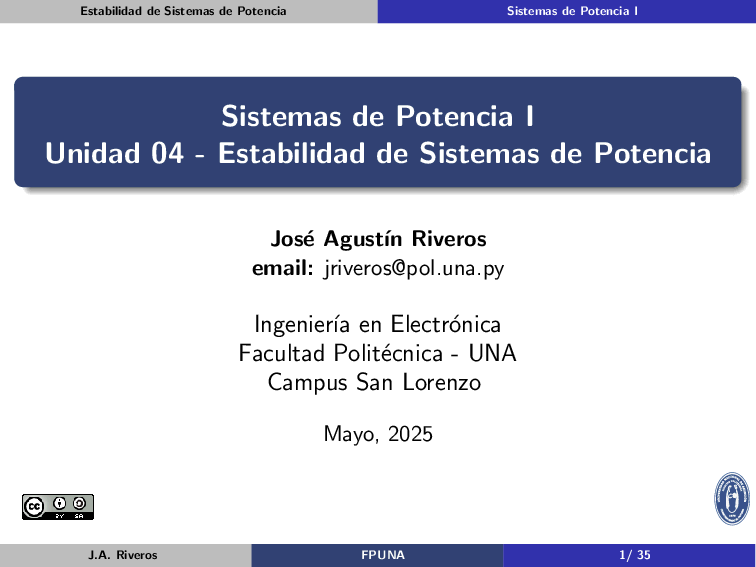 Estabilidad de Sistemas de Potencia
Sistemas de Potencia I

Sistemas de Potencia I
Unidad 04 - Estabilidad de Sistemas de Potencia

José Agustín Riveros
email: jriveros@pol.una.py

Ingeniería en Electrónica
Facultad Politécnica - UNA
Campus San Lorenzo

Mayo, 2025

cc BY SA

J.A. Riveros
FPUNA
1/ 35